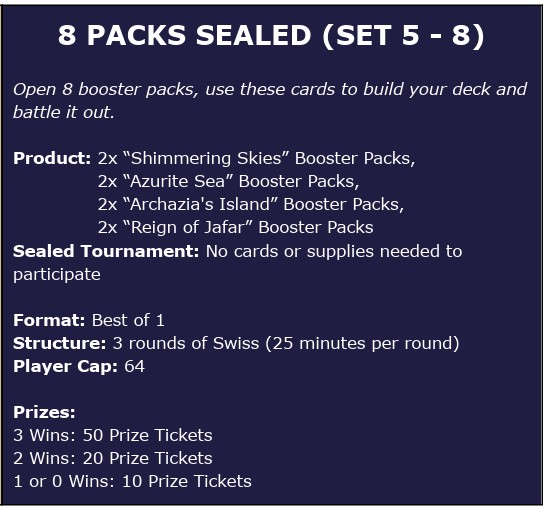 8 PACKS SEALED (SET 5 - 8)

Open 8 booster packs, use these cards to build your deck and battle it out.

Product: 2x "Shimmering Skies" Booster Packs,
2x "Azurite Sea" Booster Packs,
2x "Archazia's Island" Booster Packs,
2x "Reign of Jafar" Booster Packs
Sealed Tournament: No cards or supplies needed to participate

Format: Best of 1
Structure: 3 rounds of Swiss (25 minutes per round)
Player Cap: 64

Prizes:
3 Wins: 50 Prize Tickets
2 Wins: 20 Prize Tickets
1 or 0 Wins: 10 Prize Tickets